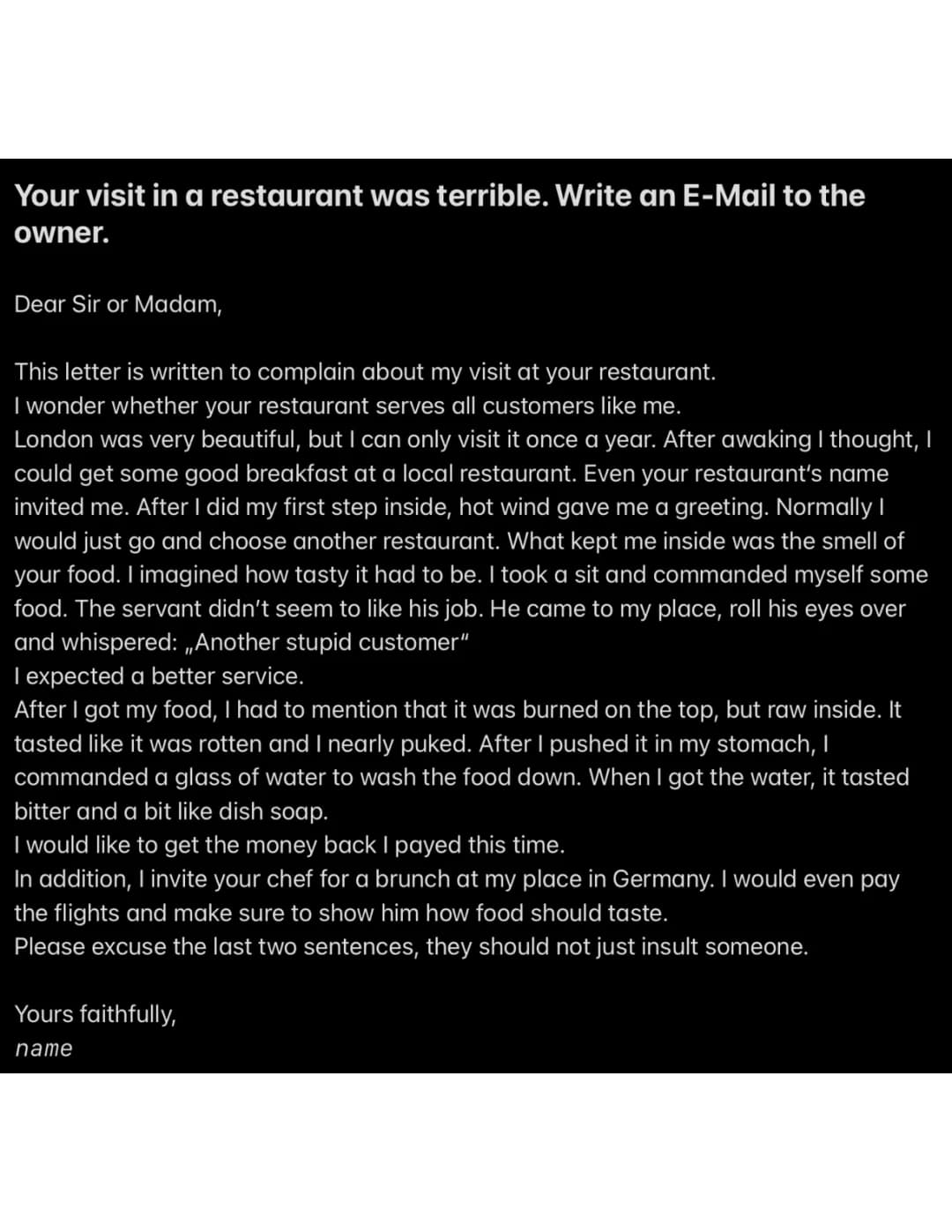 Your visit in a restaurant was terrible. Write an E-Mail to the owner.

Dear Sir or Madam,

This letter is written to complain about my visit at your restaurant.
I wonder whether your restaurant serves all customers like me.
London was very beautiful, but I can only visit it once a year. After awaking I thought, I could get some good breakfast at a local restaurant. Even your restaurant's name invited me. After I did my first step inside, hot wind gave me a greeting. Normally I would just go and choose another restaurant. What kept me inside was the smell of your food. I imagined how tasty it had to be. I took a sit and commanded myself some food. The servant didn't seem to like his job. He came to my place, roll his eyes over and whispered: „Another stupid customer"
I expected a better service.
After I got my food, I had to mention that it was burned on the top, but raw inside. It tasted like it was rotten and I nearly puked. After I pushed it in my stomach, I commanded a glass of water to wash the food down. When I got the water, it tasted bitter and a bit like dish soap.
I would like to get the money back I payed this time.
In addition, I invite your chef for a brunch at my place in Germany. I would even pay the flights and make sure to show him how food should taste.
Please excuse the last two sentences, they should not just insult someone.

Yours faithfully,
name